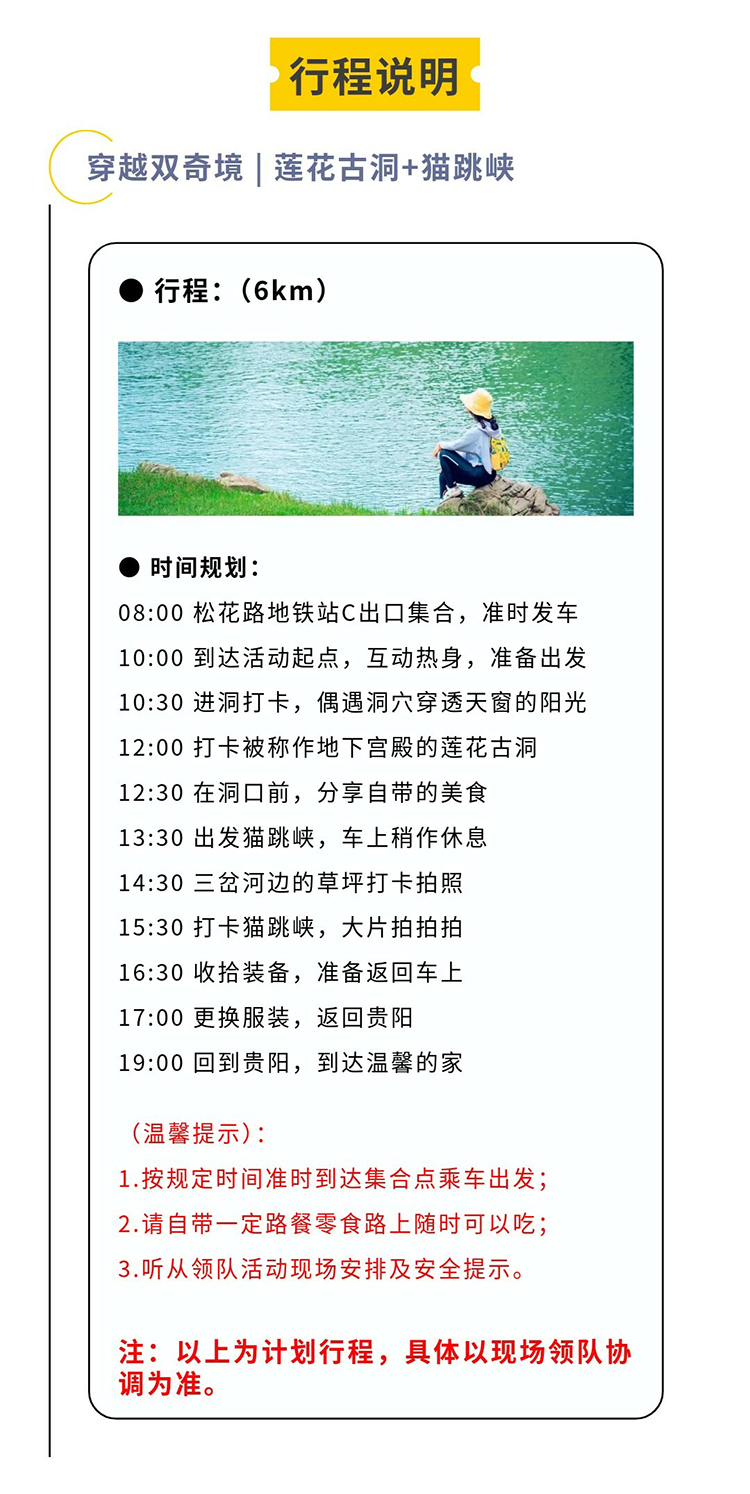 行程说明

穿越双奇境 | 莲花古洞+猫跳峡

● 行程：（6km）

● 时间规划：
08:00 松花路地铁站C出口集合，准时发车
10:00 到达活动起点，互动热身，准备出发
10:30 进洞打卡，偶遇洞穴穿透天窗的阳光
12:00 打卡被称作地下宫殿的莲花古洞
12:30 在洞口前，分享自带的美食
13:30 出发猫跳峡，车上稍作休息
14:30 三岔河边的草坪打卡拍照
15:30 打卡猫跳峡，大片拍拍拍
16:30 收拾装备，准备返回车上
17:00 更换服装，返回贵阳
19:00 回到贵阳，到达温馨的家

（温馨提示）：
1.按规定时间准时到达集合点乘车出发；
2.请自带一定路餐零食路上随时可以吃；
3.听从领队活动现场安排及安全提示。

注：以上为计划行程，具体以现场领队协调为准。